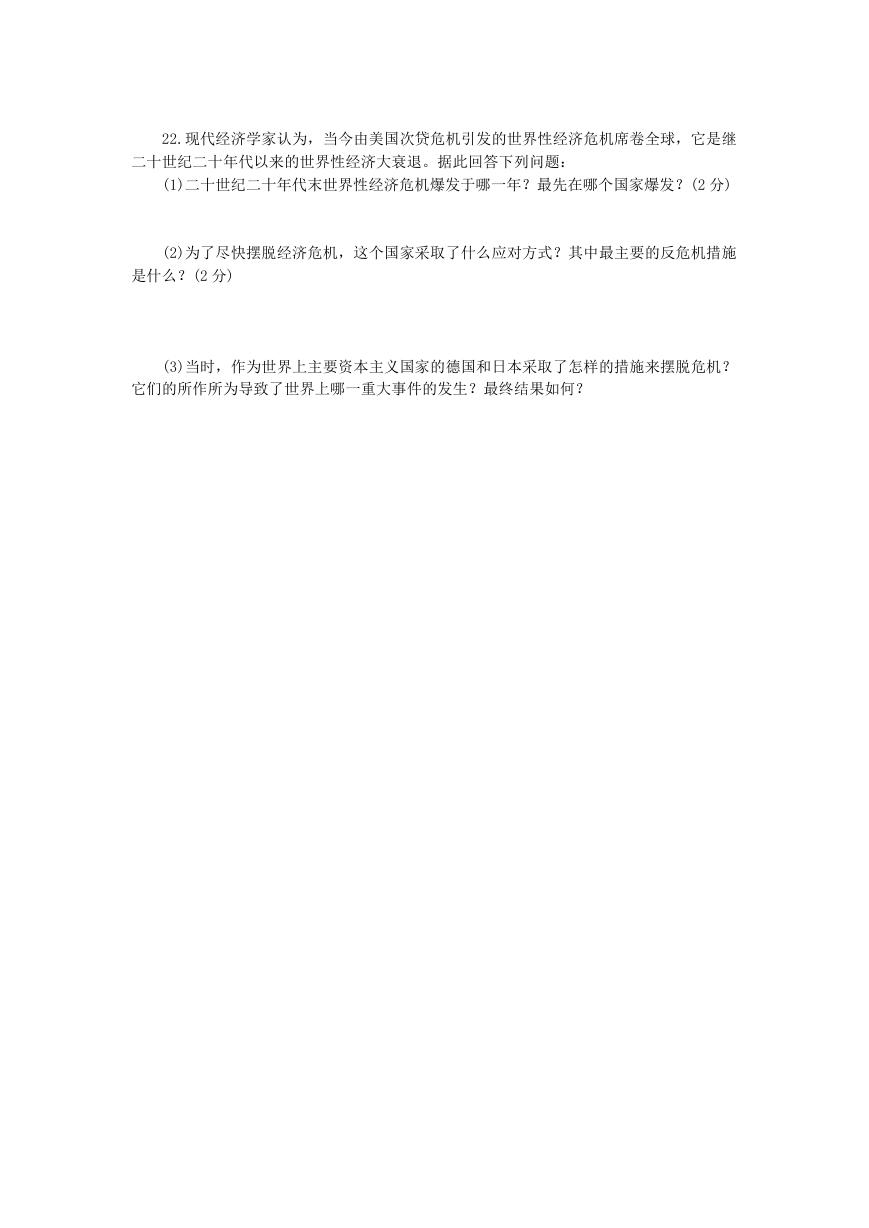 22.现代经济学家认为，当今由美国次贷危机引发的世界性经济危机席卷全球，它是继二十世纪二十年代以来的世界性经济大衰退。据此回答下列问题：

(1)二十世纪二十年代末世界性经济危机爆发于哪一年？最先在哪个国家爆发？(2 分)

(2)为了尽快摆脱经济危机，这个国家采取了什么应对方式？其中最主要的反危机措施是什么？(2 分)

(3)当时，作为世界上主要资本主义国家的德国和日本采取了怎样的措施来摆脱危机？它们的所作所为导致了世界上哪一重大事件的发生？最终结果如何？